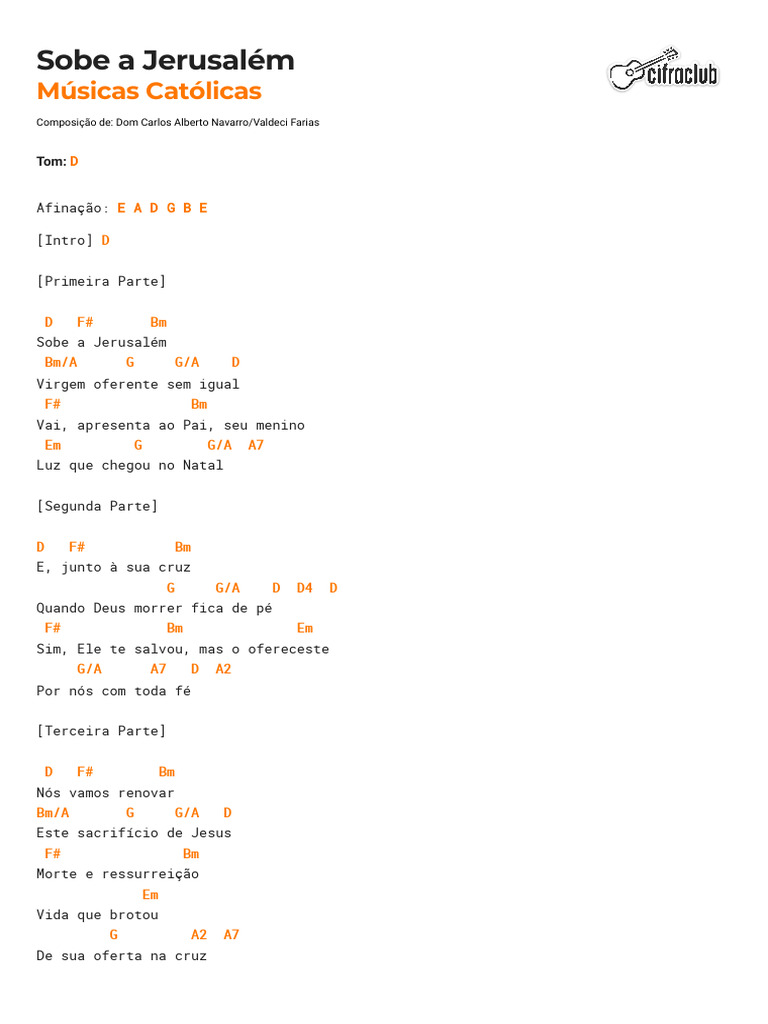 Sobe a Jerusalém
Músicas Católicas

cifraclub

Composição de: Dom Carlos Alberto Navarro/Valdeci Farias

Tom: D

Afinação: E A D G B E

[Intro] D

[Primeira Parte]

D F# Bm
Sobe a Jerusalém
Bm/A G G/A D
Virgem oferente sem igual
F# Bm
Vai, apresenta ao Pai, seu menino
Em G G/A A7
Luz que chegou no Natal

[Segunda Parte]

D F# Bm
E, junto à sua cruz
G G/A D D4 D
Quando Deus morrer fica de pé
F# Bm Em
Sim, Ele te salvou, mas o ofereceste
G/A A7 D A2
Por nós com toda fé

[Terceira Parte]

D F# Bm
Nós vamos renovar
Bm/A G G/A D
Este sacrifício de Jesus
F# Bm
Morte e ressurreição
Em
Vida que brotou
G A2 A7
De sua oferta na cruz